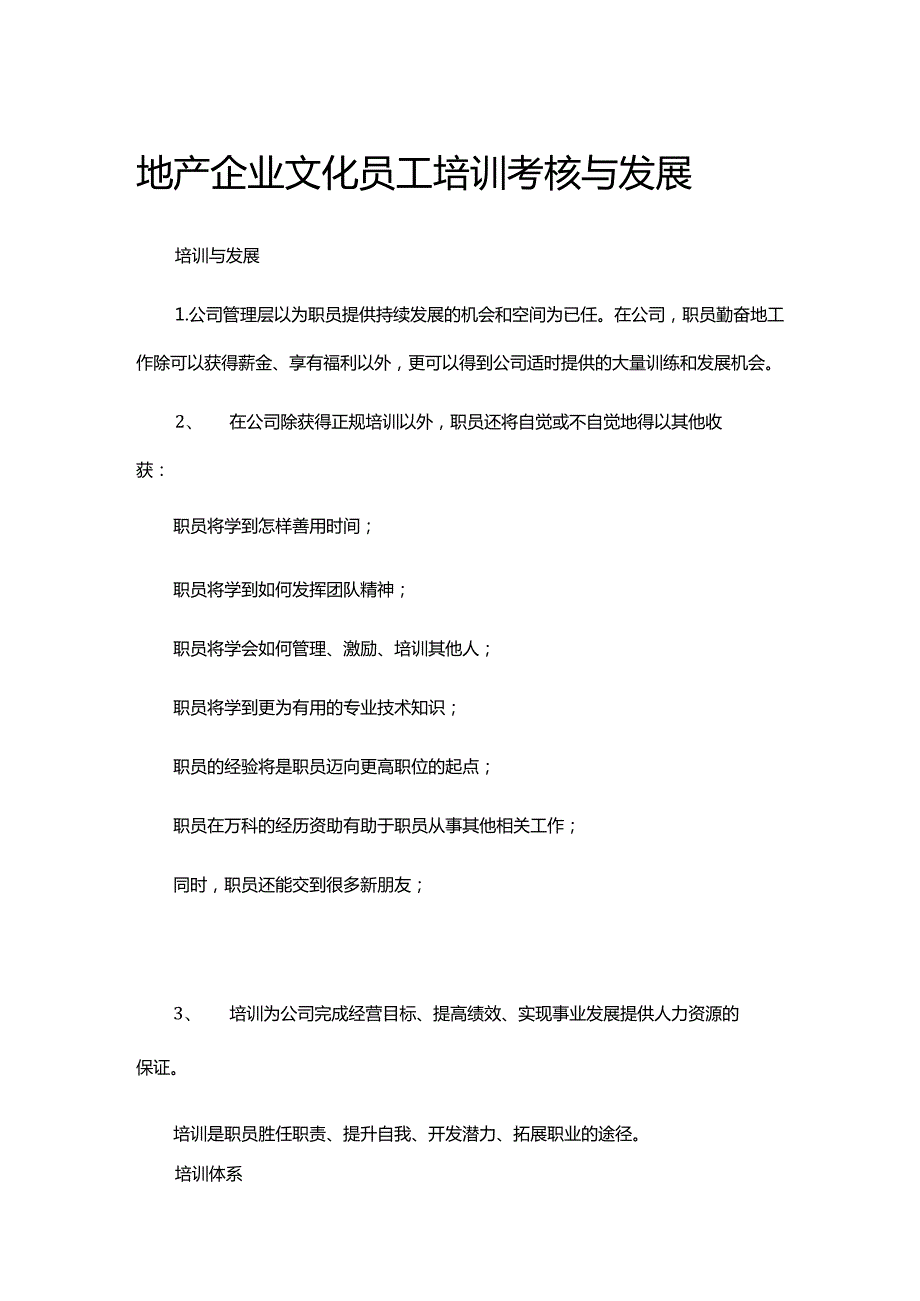 地产企业文化员工培训考核与发展

培训与发展

1.公司管理层以为职员提供持续发展的机会和空间为已任。在公司，职员勤奋地工作除可以获得薪金、享有福利以外，更可以得到公司适时提供的大量训练和发展机会。

2、 在公司除获得正规培训以外，职员还将自觉或不自觉地得以其他收获：

职员将学到怎样善用时间；

职员将学到如何发挥团队精神；

职员将学会如何管理、激励、培训其他人；

职员将学到更为有用的专业技术知识；

职员的经验将是职员迈向更高职位的起点；

职员在万科的经历资助有助于职员从事其他相关工作；

同时，职员还能交到很多新朋友；

3、 培训为公司完成经营目标、提高绩效、实现事业发展提供人力资源的保证。

培训是职员胜任职责、提升自我、开发潜力、拓展职业的途径。

培训体系